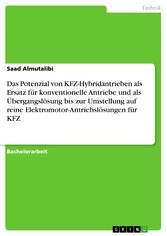 Technik

Saad Almutalibi

Das Potenzial von KFZ-Hybridantrieben als Ersatz für konventionelle Antriebe und als Übergangslösung bis zur Umstellung auf reine Elektromotor-Antriebslösungen für KFZ

Bachelorarbeit

GRIN